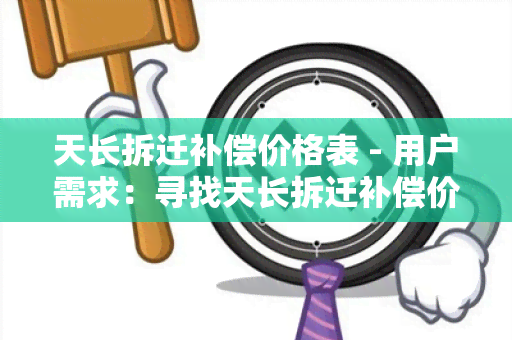 天长拆迁补偿价格表 - 用户需求：寻找天长拆迁补偿价